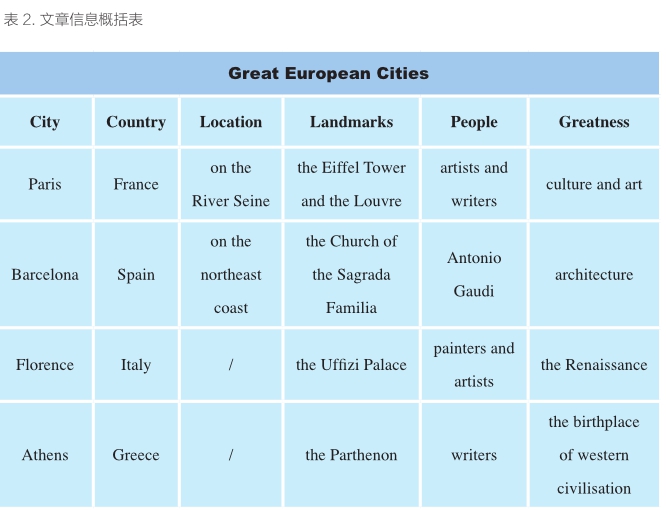 表 2. 文章信息概括表

Great European Cities

| City | Country | Location | Landmarks | People | Greatness |
|---|---|---|---|---|---|
| Paris | France | on the River Seine | the Eiffel Tower and the Louvre | artists and writers | culture and art |
| Barcelona | Spain | on the northeast coast | the Church of the Sagrada Familia | Antonio Gaudi | architecture |
| Florence | Italy | / | the Uffizi Palace | painters and artists | the Renaissance |
| Athens | Greece | / | the Parthenon | writers | the birthplace of western civilisation |